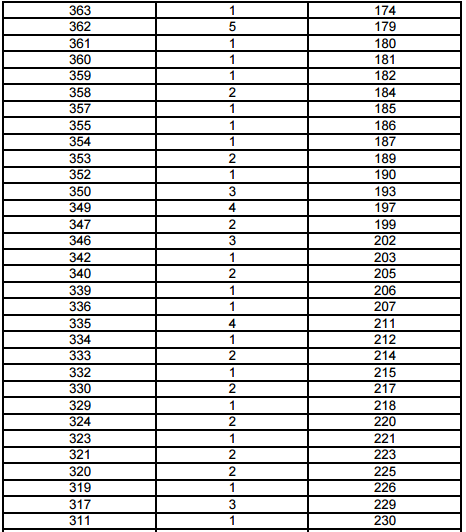 | 363 | 1 | 174 |
|---|---|---|
| 362 | 5 | 179 |
| 361 | 1 | 180 |
| 360 | 1 | 181 |
| 359 | 1 | 182 |
| 358 | 2 | 184 |
| 357 | 1 | 185 |
| 355 | 1 | 186 |
| 354 | 1 | 187 |
| 353 | 2 | 189 |
| 352 | 1 | 190 |
| 350 | 3 | 193 |
| 349 | 4 | 197 |
| 347 | 2 | 199 |
| 346 | 3 | 202 |
| 342 | 1 | 203 |
| 340 | 2 | 205 |
| 339 | 1 | 206 |
| 336 | 1 | 207 |
| 335 | 4 | 211 |
| 334 | 1 | 212 |
| 333 | 2 | 214 |
| 332 | 1 | 215 |
| 330 | 2 | 217 |
| 329 | 1 | 218 |
| 324 | 2 | 220 |
| 323 | 1 | 221 |
| 321 | 2 | 223 |
| 320 | 2 | 225 |
| 319 | 1 | 226 |
| 317 | 3 | 229 |
| 311 | 1 | 230 |